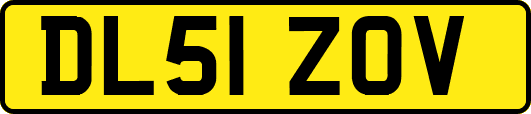 DL51 ZOV